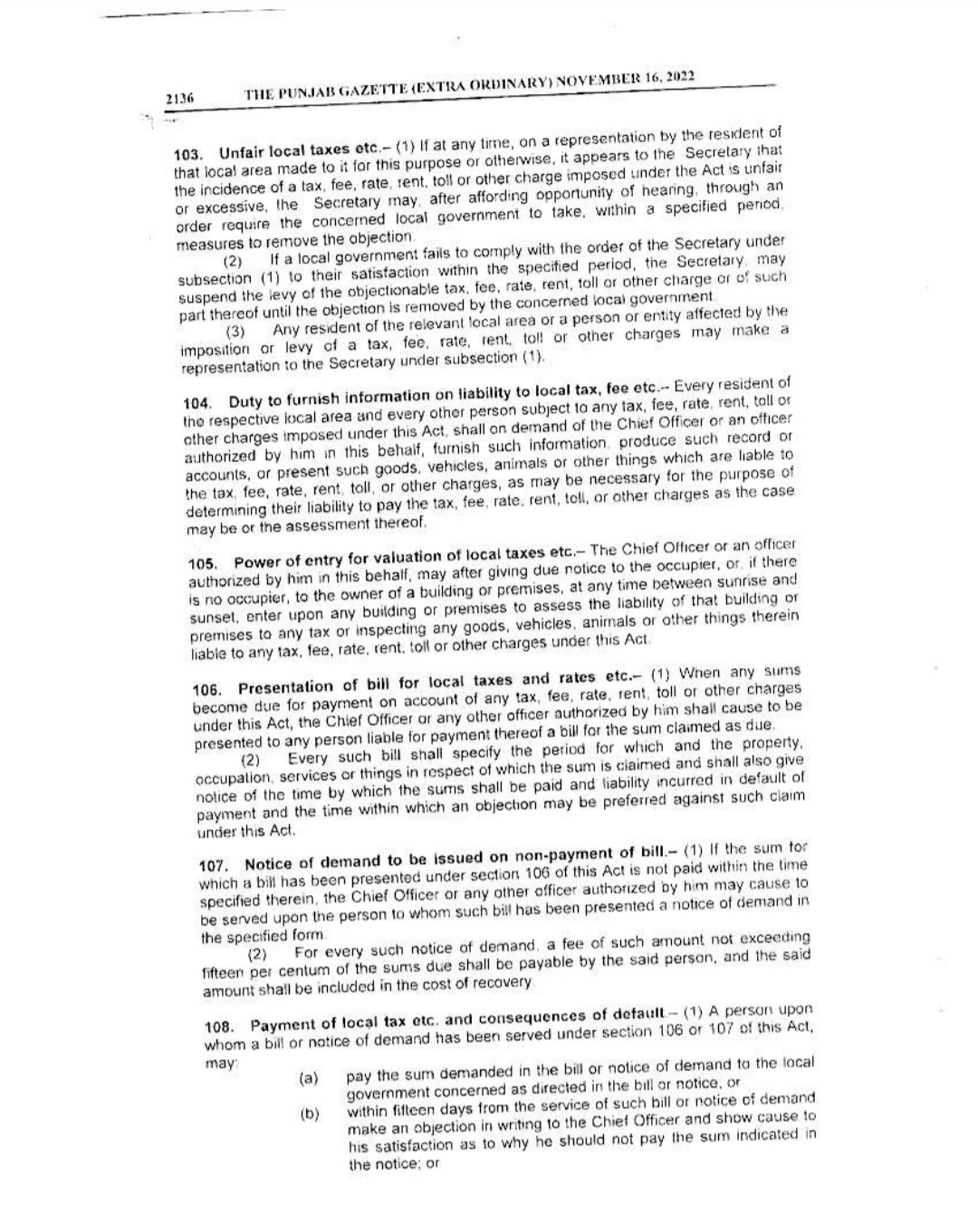 2136 THE PUNJAB GAZETTE (EXTRA ORDINARY) NOVEMBER 16, 2022

103. Unfair local taxes etc.– (1) If at any time, on a representation by the resident of that local area made to it for this purpose or otherwise, it appears to the Secretary that the incidence of a tax, fee, rate, rent, toll or other charge imposed under the Act is unfair or excessive, the Secretary may, after affording opportunity of hearing, through an order require the concerned local government to take, within a specified period, measures to remove the objection.

(2) If a local government fails to comply with the order of the Secretary under subsection (1) to their satisfaction within the specified period, the Secretary, may suspend the levy of the objectionable tax, fee, rate, rent, toll or other charge or of such part thereof until the objection is removed by the concerned local government.

(3) Any resident of the relevant local area or a person or entity affected by the imposition or levy of a tax, fee, rate, rent, toll or other charges may make a representation to the Secretary under subsection (1).

104. Duty to furnish information on liability to local tax, fee etc.– Every resident of the respective local area and every other person subject to any tax, fee, rate, rent, toll or other charges imposed under this Act, shall on demand of the Chief Officer or an officer authorized by him in this behalf, furnish such information, produce such record or accounts, or present such goods, vehicles, animals or other things which are liable to the tax, fee, rate, rent, toll, or other charges, as may be necessary for the purpose of determining their liability to pay the tax, fee, rate, rent, toll, or other charges as the case may be or the assessment thereof.

105. Power of entry for valuation of local taxes etc.– The Chief Officer or an officer authorized by him in this behalf, may after giving due notice to the occupier, or, if there is no occupier, to the owner of a building or premises, at any time between sunrise and sunset, enter upon any building or premises to assess the liability of that building or premises to any tax or inspecting any goods, vehicles, animals or other things therein liable to any tax, fee, rate, rent, toll or other charges under this Act.

106. Presentation of bill for local taxes and rates etc.– (1) When any sums become due for payment on account of any tax, fee, rate, rent, toll or other charges under this Act, the Chief Officer or any other officer authorized by him shall cause to be presented to any person liable for payment thereof a bill for the sum claimed as due.

(2) Every such bill shall specify the period for which and the property, occupation, services or things in respect of which the sum is claimed and shall also give notice of the time by which the sums shall be paid and liability incurred in default of payment and the time within which an objection may be preferred against such claim under this Act.

107. Notice of demand to be issued on non-payment of bill.– (1) If the sum for which a bill has been presented under section 106 of this Act is not paid within the time specified therein, the Chief Officer or any other officer authorized by him may cause to be served upon the person to whom such bill has been presented a notice of demand in the specified form.

(2) For every such notice of demand, a fee of such amount not exceeding fifteen per centum of the sums due shall be payable by the said person, and the said amount shall be included in the cost of recovery.

108. Payment of local tax etc. and consequences of default.– (1) A person upon whom a bill or notice of demand has been served under section 106 or 107 of this Act, may:

(a) pay the sum demanded in the bill or notice of demand to the local government concerned as directed in the bill or notice, or

(b) within fifteen days from the service of such bill or notice of demand make an objection in writing to the Chief Officer and show cause to his satisfaction as to why he should not pay the sum indicated in the notice; or